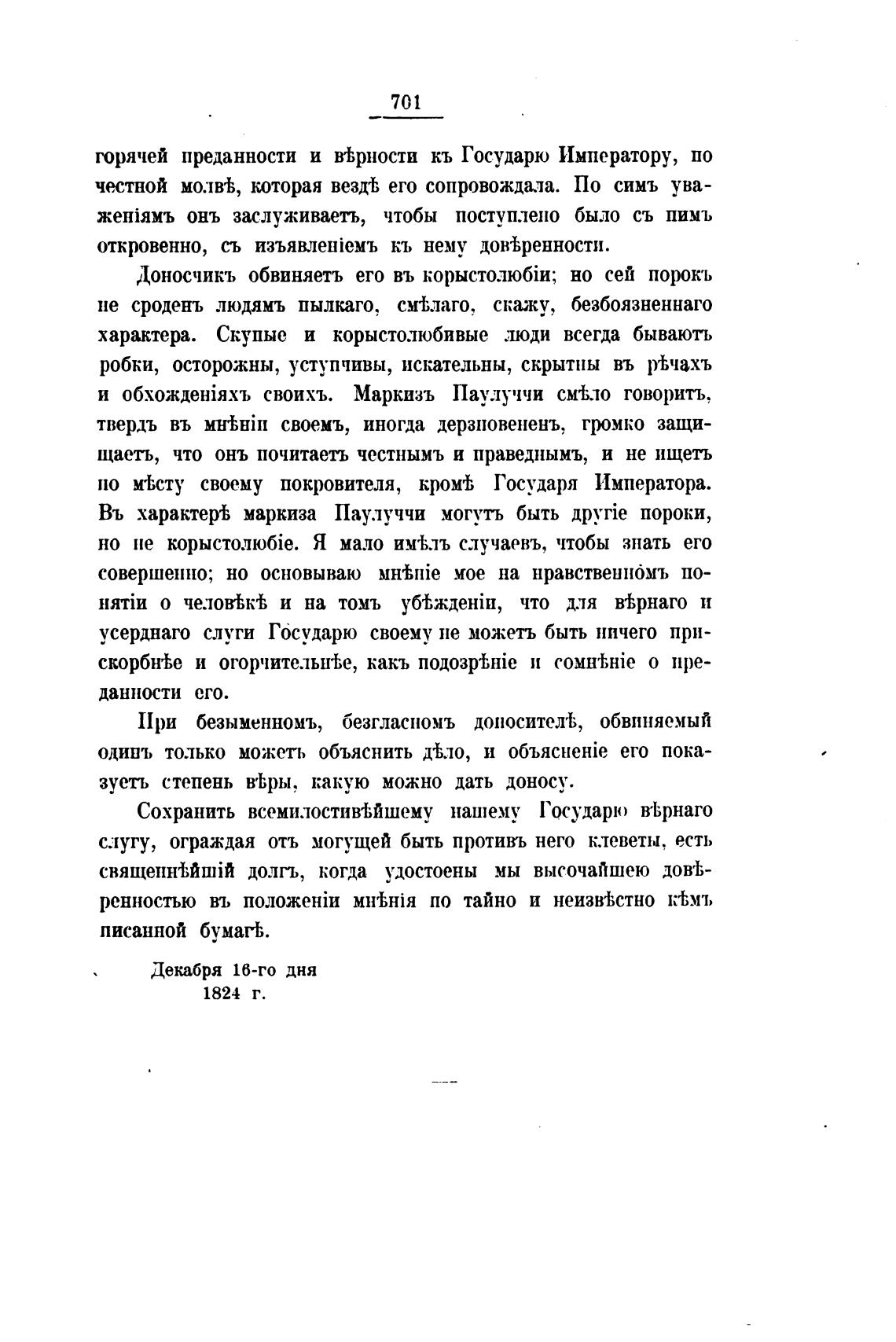 701

горячей преданности и вѣрности къ Государю Императору, по честной молвѣ, которая вездѣ его сопровождала. По симъ уваженіямъ онъ заслуживаетъ, чтобы поступлено было съ нимъ откровенно, съ изъявленіемъ къ нему довѣренности.

Доносчикъ обвиняетъ его въ корыстолюбіи; но сей порокъ не сроденъ людямъ пылкаго, смѣлаго, скажу, безбоязненнаго характера. Скупые и корыстолюбивые люди всегда бываютъ робки, осторожны, уступчивы, искательны, скрытны въ рѣчахъ и обхожденіяхъ своихъ. Маркизъ Паулуччи смѣло говоритъ, твердъ въ мнѣніи своемъ, иногда дерзновененъ, громко защищаетъ, что онъ почитаетъ честнымъ и праведнымъ, и не ищетъ по мѣсту своему покровителя, кромѣ Государя Императора. Въ характерѣ маркиза Паулуччи могутъ быть другіе пороки, но не корыстолюбіе. Я мало имѣлъ случаевъ, чтобы знать его совершенно; но основываю мнѣніе мое на нравственномъ понятіи о человѣкѣ и на томъ убѣжденіи, что для вѣрнаго и усерднаго слуги Государю своему не можетъ быть ничего прискорбнѣе и огорчительнѣе, какъ подозрѣніе и сомнѣніе о преданности его.

При безыменномъ, безгласномъ доносителѣ, обвиняемый одинъ только можетъ объяснить дѣло, и объясненіе его покажетъ степень вѣры, какую можно дать доносу.

Сохранить всемилостивѣйшему нашему Государю вѣрнаго слугу, ограждая отъ могущей быть противъ него клеветы, есть священнѣйшій долгъ, когда удостоены мы высочайшею довѣренностью въ положеніи мнѣнія по тайно и неизвѣстно кѣмъ писанной бумагѣ.

Декабря 16-го дня
1824 г.